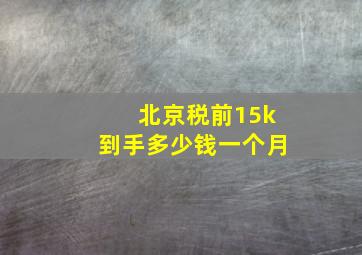 北京税前15k
到手多少钱一个月